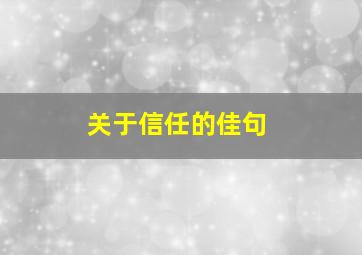 关于信任的佳句